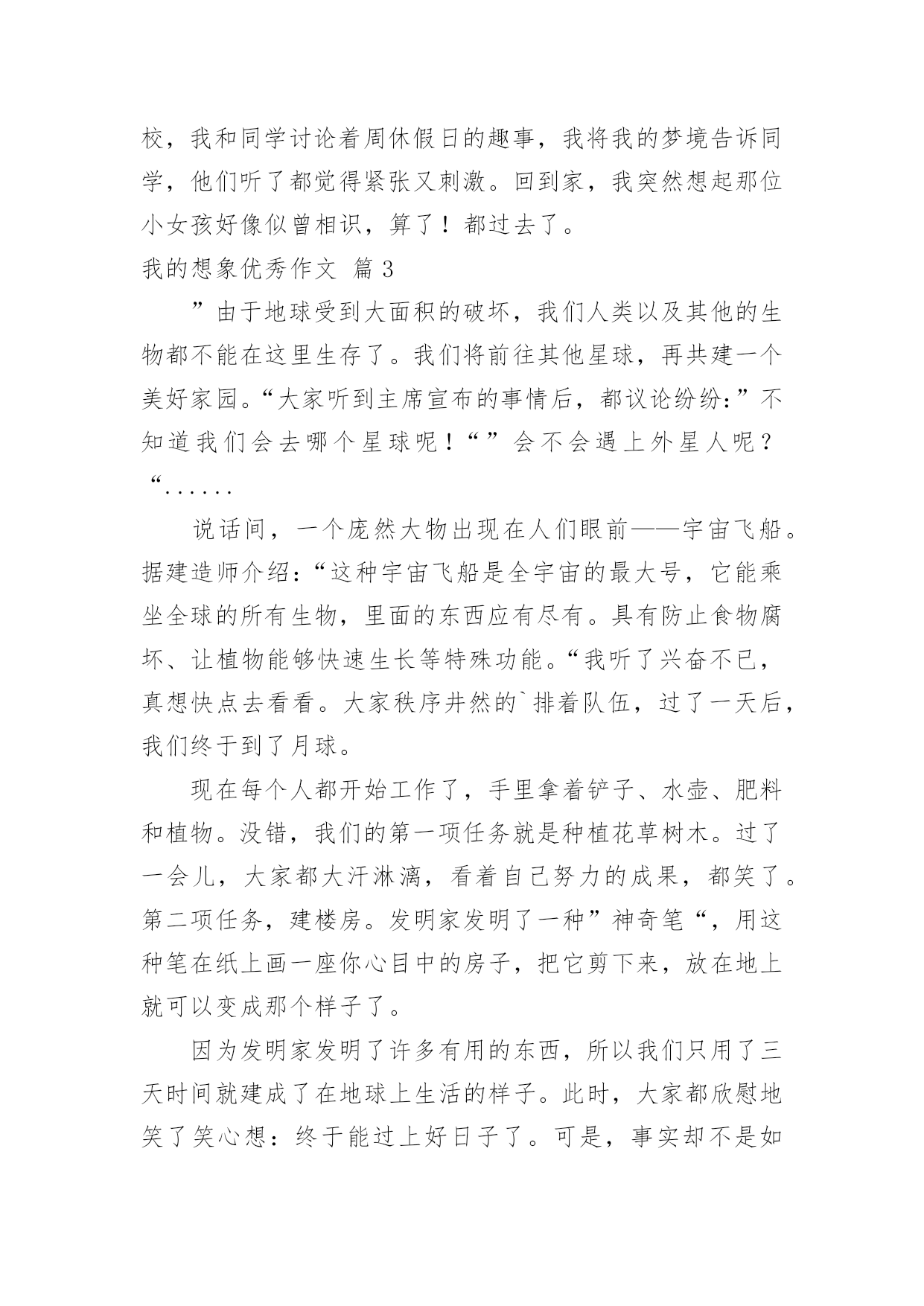 校，我和同学讨论着周休假日的趣事，我将我的梦境告诉同学，他们听了都觉得紧张又刺激。回到家，我突然想起那位小女孩好像似曾相识，算了！都过去了。

我的想象优秀作文 篇3

”由于地球受到大面积的破坏，我们人类以及其他的生物都不能在这里生存了。我们将前往其他星球，再共建一个美好家园。“大家听到主席宣布的事情后，都议论纷纷：”不知道我们会去哪个星球呢！“”会不会遇上外星人呢？“......

说话间，一个庞然大物出现在人们眼前——宇宙飞船。据建造师介绍：“这种宇宙飞船是全宇宙的最大号，它能乘坐全球的所有生物，里面的东西应有尽有。具有防止食物腐坏、让植物能够快速生长等特殊功能。“我听了兴奋不已，真想快点去看看。大家秩序井然的`排着队伍，过了一天后，我们终于到了月球。

现在每个人都开始工作了，手里拿着铲子、水壶、肥料和植物。没错，我们的第一项任务就是种植花草树木。过了一会儿，大家都大汗淋漓，看着自己努力的成果，都笑了。第二项任务，建楼房。发明家发明了一种”神奇笔“，用这种笔在纸上画一座你心目中的房子，把它剪下来，放在地上就可以变成那个样子了。

因为发明家发明了许多有用的东西，所以我们只用了三天时间就建成了在地球上生活的样子。此时，大家都欣慰地笑了笑心想：终于能过上好日子了。可是，事实却不是如